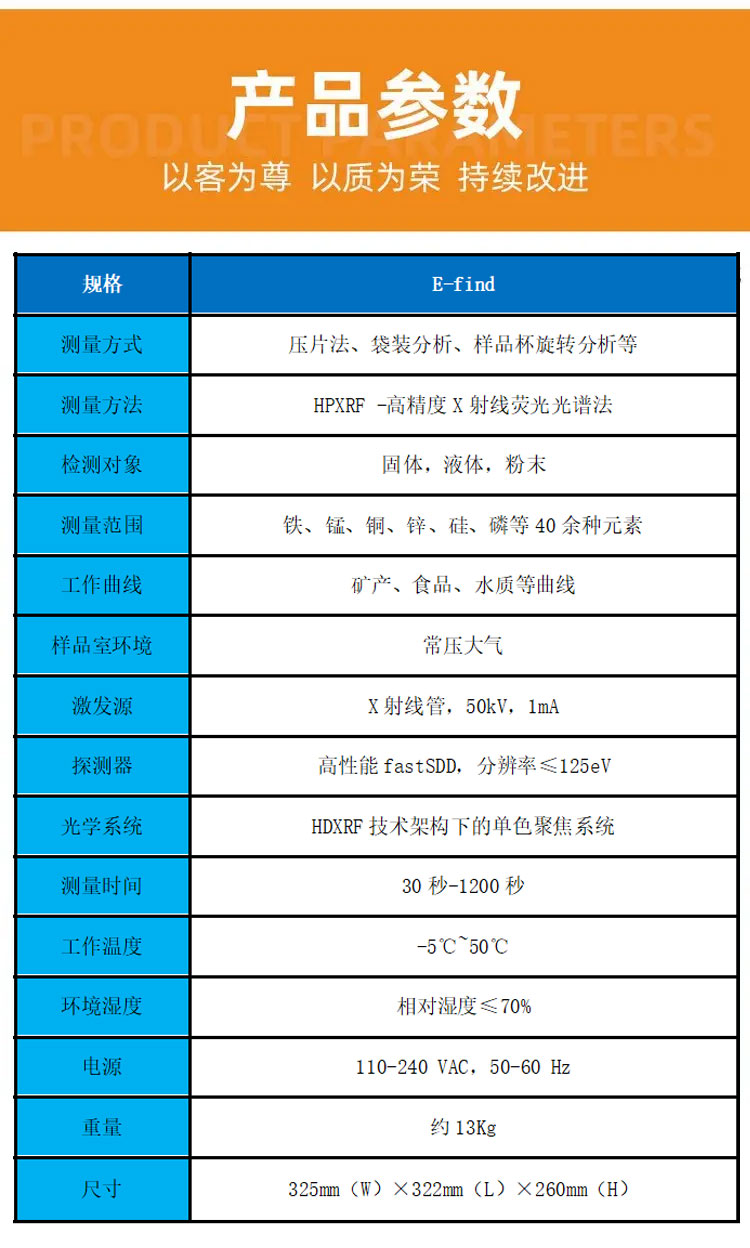 产品参数

PRODUCT PARAMETERS

以客为尊 以质为荣 持续改进

| 规格 | E-find |
|---|---|
| 测量方式 | 压片法、袋装分析、样品杯旋转分析等 |
| 测量方法 | HPXRF -高精度 X 射线荧光光谱法 |
| 检测对象 | 固体，液体，粉末 |
| 测量范围 | 铁、锰、铜、锌、硅、磷等 40 余种元素 |
| 工作曲线 | 矿产、食品、水质等曲线 |
| 样品室环境 | 常压大气 |
| 激发源 | X 射线管，50kV，1mA |
| 探测器 | 高性能 fastSDD，分辨率≤125eV |
| 光学系统 | HDXRF 技术架构下的单色聚焦系统 |
| 测量时间 | 30 秒-1200 秒 |
| 工作温度 | -5℃~50℃ |
| 环境湿度 | 相对湿度≤70% |
| 电源 | 110-240 VAC，50-60 Hz |
| 重量 | 约 13Kg |
| 尺寸 | 325mm（W）×322mm（L）×260mm（H） |